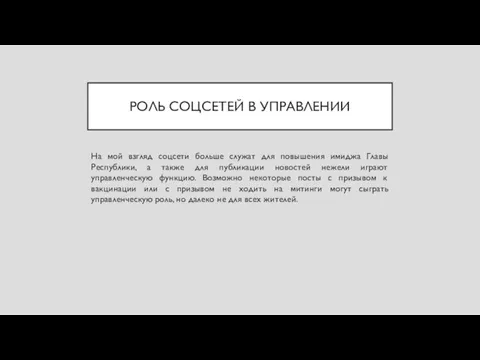 РОЛЬ СОЦСЕТЕЙ В УПРАВЛЕНИИ

На мой взгляд соцсети больше служат для повышения имиджа Главы Республики, а также для публикации новостей нежели играют управленческую функцию. Возможно некоторые посты с призывом к вакцинации или с призывом не ходить на митинги могут сыграть управленческую роль, но далеко не для всех жителей.